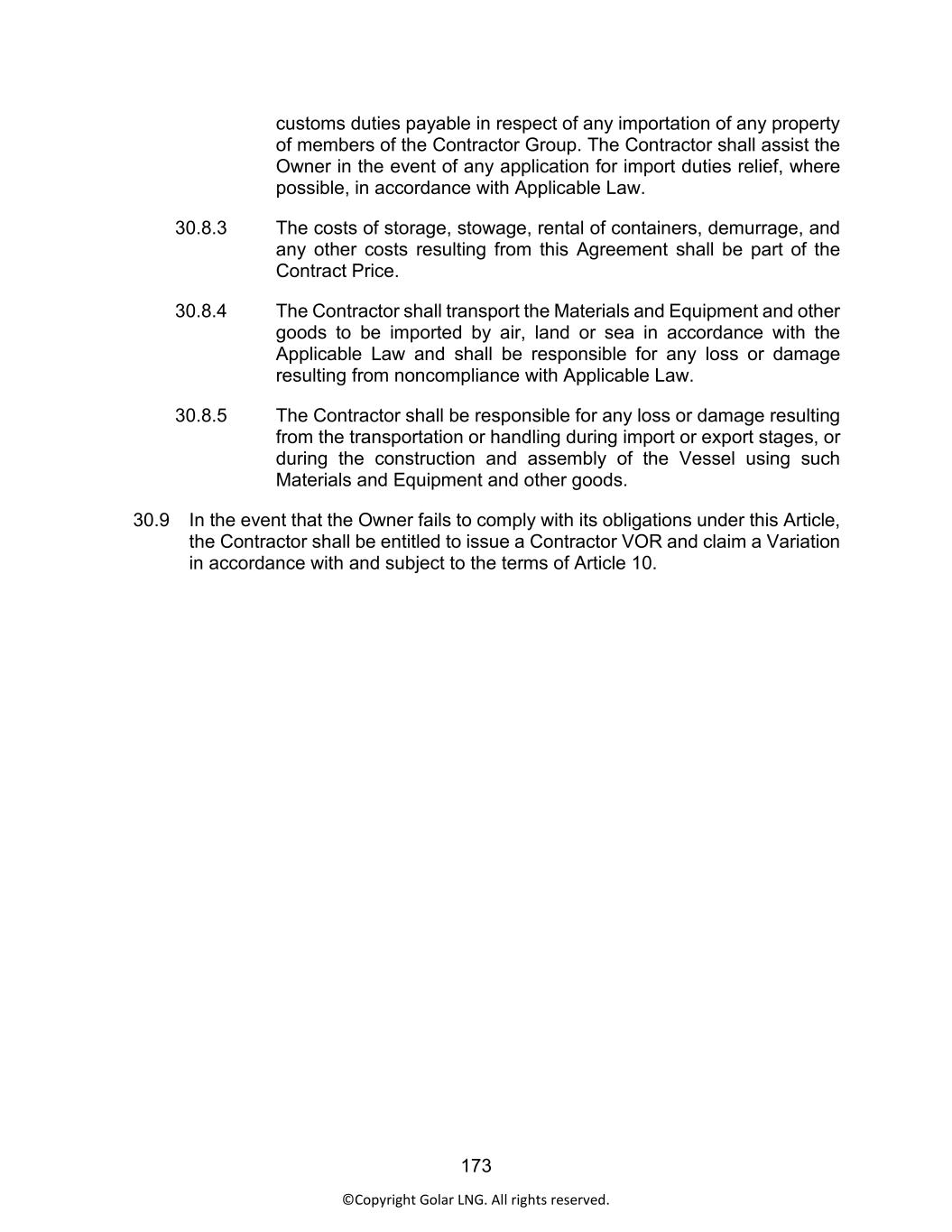 customs duties payable in respect of any importation of any property of members of the Contractor Group. The Contractor shall assist the Owner in the event of any application for import duties relief, where possible, in accordance with Applicable Law.

30.8.3 The costs of storage, stowage, rental of containers, demurrage, and any other costs resulting from this Agreement shall be part of the Contract Price.

30.8.4 The Contractor shall transport the Materials and Equipment and other goods to be imported by air, land or sea in accordance with the Applicable Law and shall be responsible for any loss or damage resulting from noncompliance with Applicable Law.

30.8.5 The Contractor shall be responsible for any loss or damage resulting from the transportation or handling during import or export stages, or during the construction and assembly of the Vessel using such Materials and Equipment and other goods.

30.9 In the event that the Owner fails to comply with its obligations under this Article, the Contractor shall be entitled to issue a Contractor VOR and claim a Variation in accordance with and subject to the terms of Article 10.

173

©Copyright Golar LNG. All rights reserved.